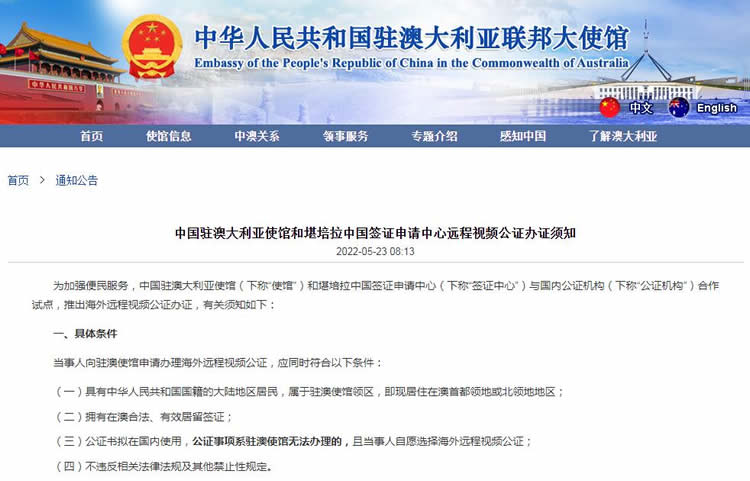 中华人民共和国驻澳大利亚联邦大使馆
Embassy of the People's Republic of China in the Commonwealth of Australia

中文 English

首页 使馆信息 中澳关系 领事服务 专题介绍 感知中国 了解澳大利亚

首页 > 通知公告

中国驻澳大利亚使馆和堪培拉中国签证申请中心远程视频公证办证须知
2022-05-23 08:13

为加强便民服务，中国驻澳大利亚使馆（下称“使馆”）和堪培拉中国签证申请中心（下称“签证中心”）与国内公证机构（下称“公证机构”）合作试点，推出海外远程视频公证办证，有关须知如下：

一、具体条件

当事人向驻澳使馆申请办理海外远程视频公证，应同时符合以下条件：

（一）具有中华人民共和国国籍的大陆地区居民，属于驻澳使馆领区，即现居住在澳首都领地或北领地地区；

（二）拥有在澳合法、有效居留签证；

（三）公证书拟在国内使用，公证事项系驻澳使馆无法办理的，且当事人自愿选择海外远程视频公证；

（四）不违反相关法律法规及其他禁止性规定。